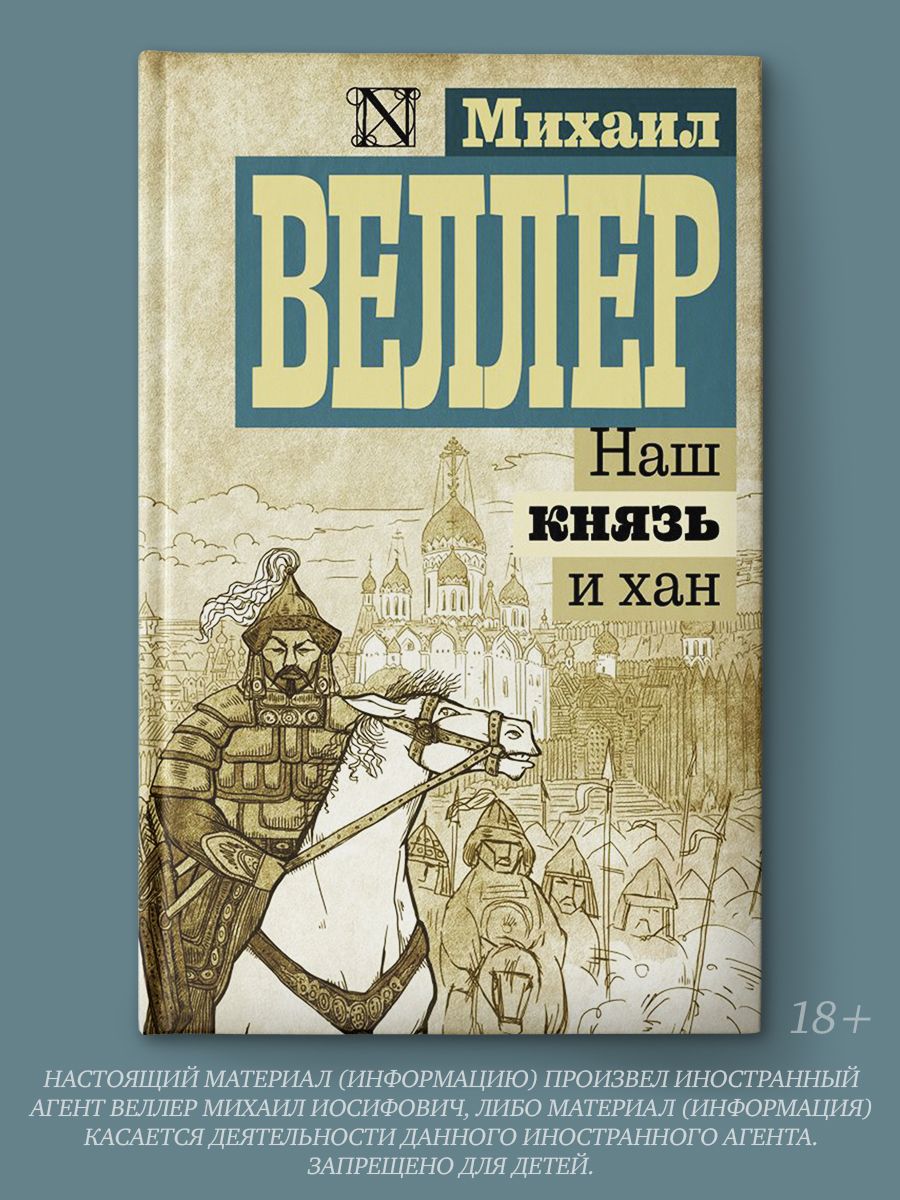 N

Михаил

ВЕЛЛЕР

Наш
князь
и хан

18+

НАСТОЯЩИЙ МАТЕРИАЛ (ИНФОРМАЦИЮ) ПРОИЗВЕЛ ИНОСТРАННЫЙ АГЕНТ ВЕЛЛЕР МИХАИЛ ИОСИФОВИЧ, ЛИБО МАТЕРИАЛ (ИНФОРМАЦИЯ) КАСАЕТСЯ ДЕЯТЕЛЬНОСТИ ДАННОГО ИНОСТРАННОГО АГЕНТА. ЗАПРЕЩЕНО ДЛЯ ДЕТЕЙ.